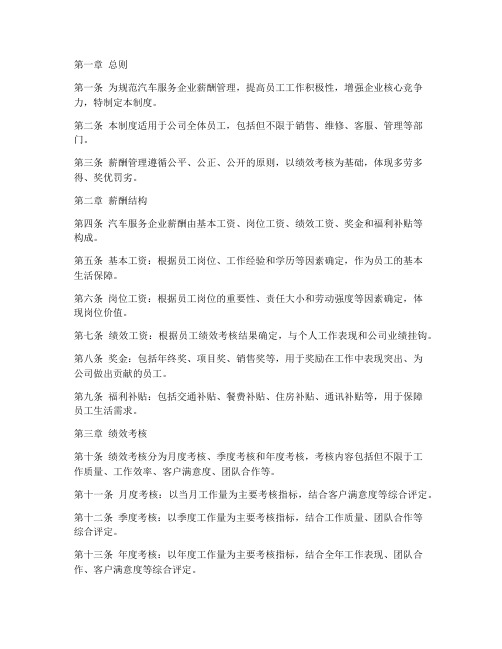 第一章 总则

第一条 为规范汽车服务企业薪酬管理，提高员工工作积极性，增强企业核心竞争力，特制定本制度。

第二条 本制度适用于公司全体员工，包括但不限于销售、维修、客服、管理等部门。

第三条 薪酬管理遵循公平、公正、公开的原则，以绩效考核为基础，体现多劳多得、奖优罚劣。

第二章 薪酬结构

第四条 汽车服务企业薪酬由基本工资、岗位工资、绩效工资、奖金和福利补贴等构成。

第五条 基本工资：根据员工岗位、工作经验和学历等因素确定，作为员工的基本生活保障。

第六条 岗位工资：根据员工岗位的重要性、责任大小和劳动强度等因素确定，体现岗位价值。

第七条 绩效工资：根据员工绩效考核结果确定，与个人工作表现和公司业绩挂钩。

第八条 奖金：包括年终奖、项目奖、销售奖等，用于奖励在工作中表现突出、为公司做出贡献的员工。

第九条 福利补贴：包括交通补贴、餐费补贴、住房补贴、通讯补贴等，用于保障员工生活需求。

第三章 绩效考核

第十条 绩效考核分为月度考核、季度考核和年度考核，考核内容包括但不限于工作质量、工作效率、客户满意度、团队合作等。

第十一条 月度考核：以当月工作量为主要考核指标，结合客户满意度等综合评定。

第十二条 季度考核：以季度工作量为主要考核指标，结合工作质量、团队合作等综合评定。

第十三条 年度考核：以年度工作量为主要考核指标，结合全年工作表现、团队合作、客户满意度等综合评定。